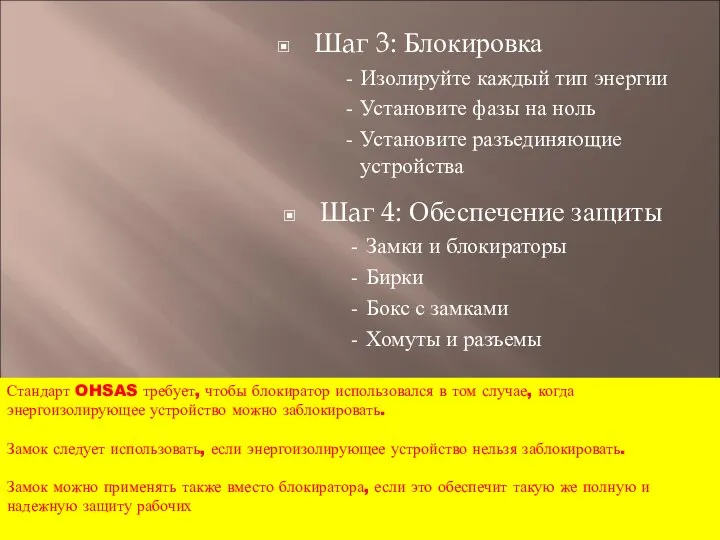 Шаг 3: Блокировка

- Изолируйте каждый тип энергии
- Установите фазы на ноль
- Установите разъединяющие устройства

Шаг 4: Обеспечение защиты

- Замки и блокираторы
- Бирки
- Бокс с замками
- Хомуты и разъемы

Стандарт OHSAS требует, чтобы блокиратор использовался в том случае, когда энергоизолирующее устройство можно заблокировать.

Замок следует использовать, если энергоизолирующее устройство нельзя заблокировать.

Замок можно применять также вместо блокиратора, если это обеспечит такую же полную и надежную защиту рабочих